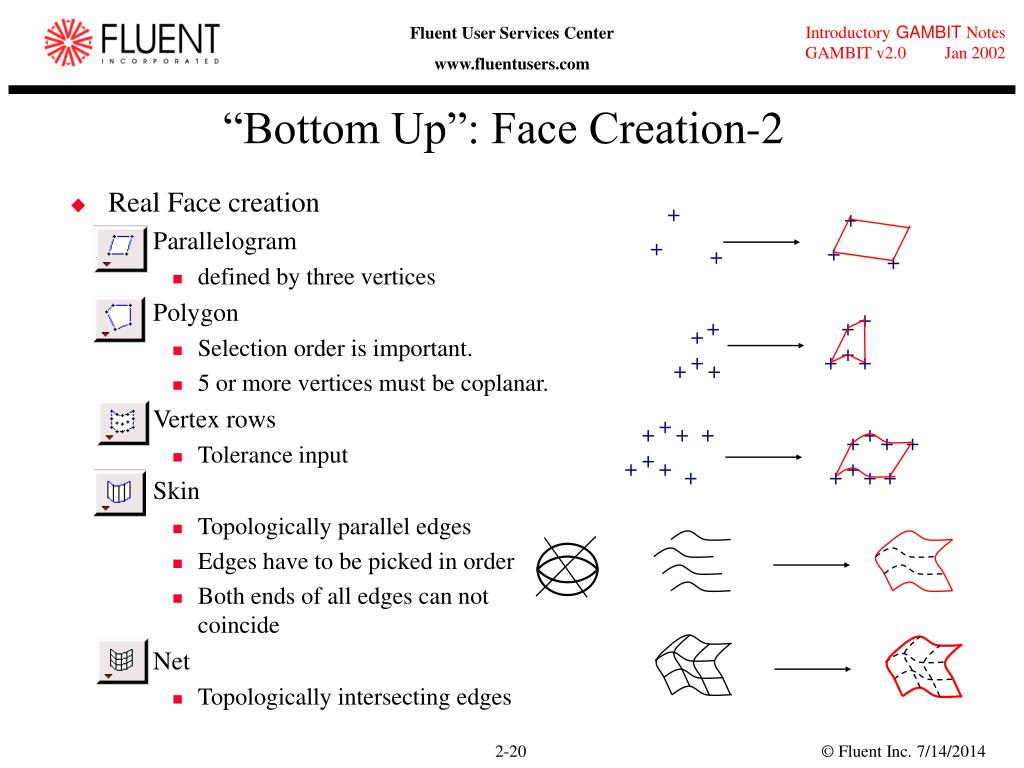 FLUENT
INCORPORATED

Fluent User Services Center
www.fluentusers.com

Introductory GAMBIT Notes
GAMBIT v2.0 Jan 2002

“Bottom Up”: Face Creation-2

Real Face creation
Parallelogram
defined by three vertices
Polygon
Selection order is important.
5 or more vertices must be coplanar.
Vertex rows
Tolerance input
Skin
Topologically parallel edges
Edges have to be picked in order
Both ends of all edges can not coincide
Net
Topologically intersecting edges

2-20

© Fluent Inc. 7/14/2014